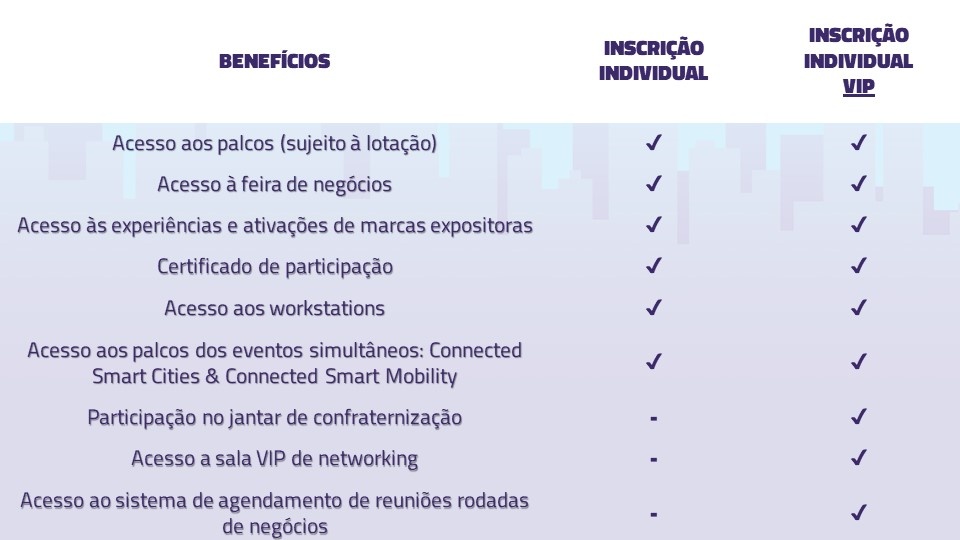 | BENEFÍCIOS | INSCRIÇÃO INDIVIDUAL | INSCRIÇÃO INDIVIDUAL VIP |
|---|---|---|
| Acesso aos palcos (sujeito à lotação) | ✓ | ✓ |
| Acesso à feira de negócios | ✓ | ✓ |
| Acesso às experiências e ativações de marcas expositoras | ✓ | ✓ |
| Certificado de participação | ✓ | ✓ |
| Acesso aos workstations | ✓ | ✓ |
| Acesso aos palcos dos eventos simultâneos: Connected Smart Cities & Connected Smart Mobility | ✓ | ✓ |
| Participação no jantar de confraternização | - | ✓ |
| Acesso a sala VIP de networking | - | ✓ |
| Acesso ao sistema de agendamento de reuniões rodadas de negócios | - | ✓ |